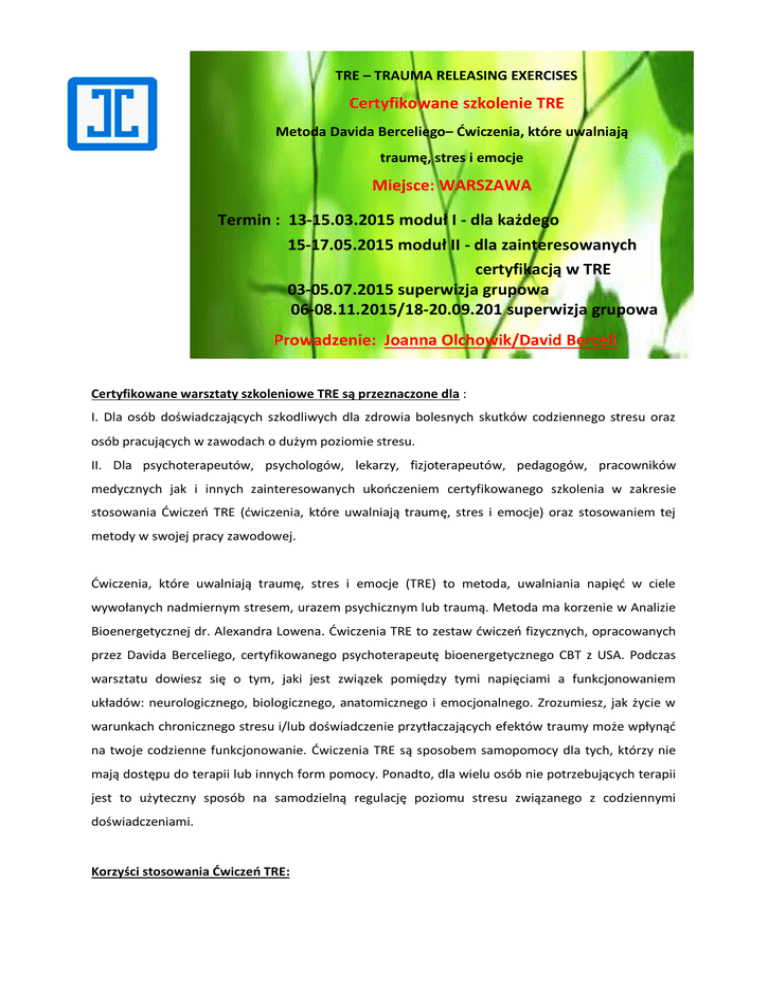 TRE – TRAUMA RELEASING EXERCISES

Certyfikowane szkolenie TRE

Metoda Davida Berceliego– Ćwiczenia, które uwalniają traumę, stres i emocje

Miejsce: WARSZAWA

Termin : 13-15.03.2015 moduł I - dla każdego
15-17.05.2015 moduł II - dla zainteresowanych certyfikacją w TRE
03-05.07.2015 superwizja grupowa
06-08.11.2015/18-20.09.201 superwizja grupowa

Prowadzenie: Joanna Olchowik/David Berceli

Certyfikowane warsztaty szkoleniowe TRE są przeznaczone dla :

I. Dla osób doświadczających szkodliwych dla zdrowia bolesnych skutków codziennego stresu oraz osób pracujących w zawodach o dużym poziomie stresu.

II. Dla psychoterapeutów, psychologów, lekarzy, fizjoterapeutów, pedagogów, pracowników medycznych jak i innych zainteresowanych ukończeniem certyfikowanego szkolenia w zakresie stosowania Ćwiczeń TRE (ćwiczenia, które uwalniają traumę, stres i emocje) oraz stosowaniem tej metody w swojej pracy zawodowej.

Ćwiczenia, które uwalniają traumę, stres i emocje (TRE) to metoda, uwalniania napięć w ciele wywołanych nadmiernym stresem, urazem psychicznym lub traumą. Metoda ma korzenie w Analizie Bioenergetycznej dr. Alexandra Lowena. Ćwiczenia TRE to zestaw ćwiczeń fizycznych, opracowanych przez Davida Berceliego, certyfikowanego psychoterapeutę bioenergetycznego CBT z USA. Podczas warsztatu dowiesz się o tym, jaki jest związek pomiędzy tymi napięciami a funkcjonowaniem układów: neurologicznego, biologicznego, anatomicznego i emocjonalnego. Zrozumiesz, jak życie w warunkach chronicznego stresu i/lub doświadczenie przytłaczających efektów traumy może wpłynąć na twoje codzienne funkcjonowanie. Ćwiczenia TRE są sposobem samopomocy dla tych, którzy nie mają dostępu do terapii lub innych form pomocy. Ponadto, dla wielu osób nie potrzebujących terapii jest to użyteczny sposób na samodzielną regulację poziomu stresu związanego z codziennymi doświadczeniami.

Korzyści stosowania Ćwiczeń TRE: